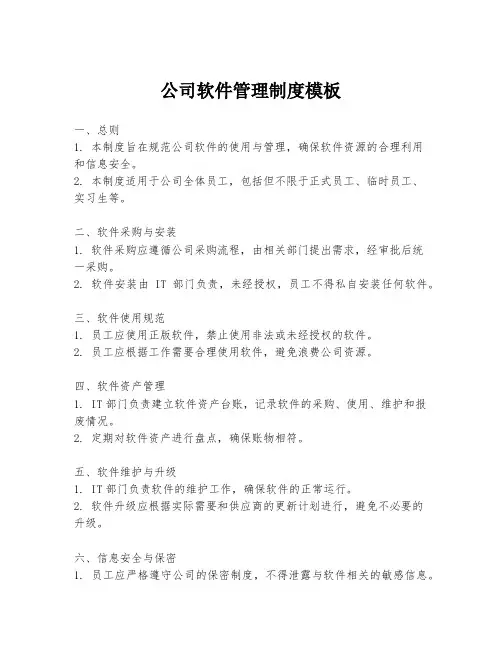 公司软件管理制度模板

一、总则
1. 本制度旨在规范公司软件的使用与管理，确保软件资源的合理利用和信息安全。
2. 本制度适用于公司全体员工，包括但不限于正式员工、临时员工、实习生等。

二、软件采购与安装
1. 软件采购应遵循公司采购流程，由相关部门提出需求，经审批后统一采购。
2. 软件安装由 IT 部门负责，未经授权，员工不得私自安装任何软件。

三、软件使用规范
1. 员工应使用正版软件，禁止使用非法或未经授权的软件。
2. 员工应根据工作需要合理使用软件，避免浪费公司资源。

四、软件资产管理
1. IT 部门负责建立软件资产台账，记录软件的采购、使用、维护和报废情况。
2. 定期对软件资产进行盘点，确保账物相符。

五、软件维护与升级
1. IT 部门负责软件的维护工作，确保软件的正常运行。
2. 软件升级应根据实际需要和供应商的更新计划进行，避免不必要的升级。

六、信息安全与保密
1. 员工应严格遵守公司的保密制度，不得泄露与软件相关的敏感信息。